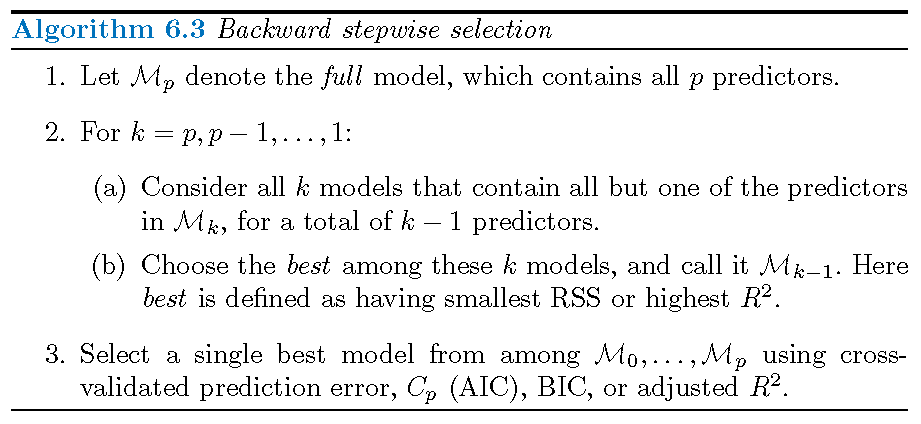 Algorithm 6.3 Backward stepwise selection

1. Let $\mathcal{M}_p$ denote the full model, which contains all $p$ predictors.

2. For $k = p, p-1, \ldots, 1$:

(a) Consider all $k$ models that contain all but one of the predictors in $\mathcal{M}_k$, for a total of $k-1$ predictors.

(b) Choose the best among these $k$ models, and call it $\mathcal{M}_{k-1}$. Here best is defined as having smallest RSS or highest $R^2$.

3. Select a single best model from among $\mathcal{M}_0, \ldots, \mathcal{M}_p$ using cross-validated prediction error, $C_p$ (AIC), BIC, or adjusted $R^2$.